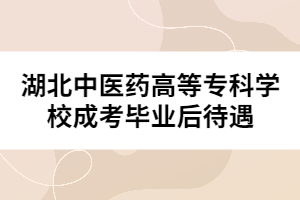 湖北中医药高等专科学校成考毕业后待遇